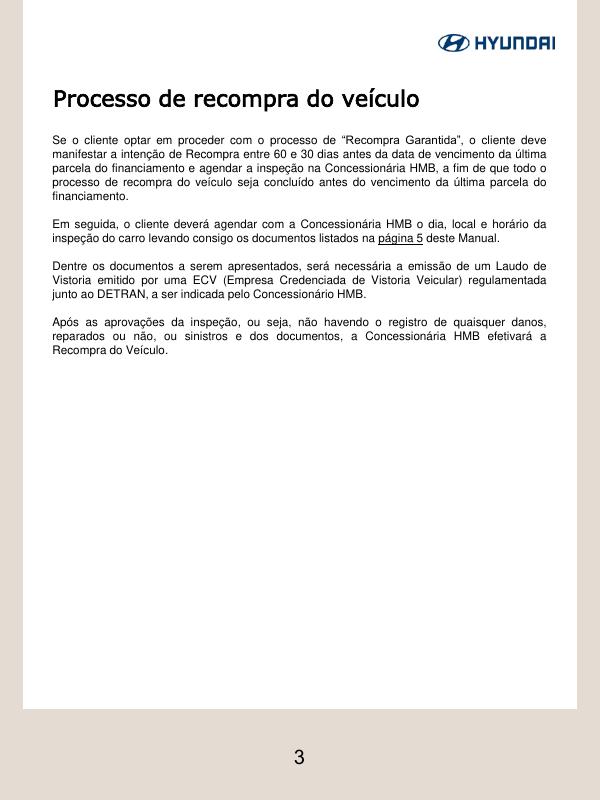 HYUNDAI

Processo de recompra do veículo

Se o cliente optar em proceder com o processo de “Recompra Garantida”, o cliente deve manifestar a intenção de Recompra entre 60 e 30 dias antes da data de vencimento da última parcela do financiamento e agendar a inspeção na Concessionária HMB, a fim de que todo o processo de recompra do veículo seja concluído antes do vencimento da última parcela do financiamento.

Em seguida, o cliente deverá agendar com a Concessionária HMB o dia, local e horário da inspeção do carro levando consigo os documentos listados na página 5 deste Manual.

Dentre os documentos a serem apresentados, será necessária a emissão de um Laudo de Vistoria emitido por uma ECV (Empresa Credenciada de Vistoria Veicular) regulamentada junto ao DETRAN, a ser indicada pelo Concessionário HMB.

Após as aprovações da inspeção, ou seja, não havendo o registro de quaisquer danos, reparados ou não, ou sinistros e dos documentos, a Concessionária HMB efetivará a Recompra do Veículo.

3